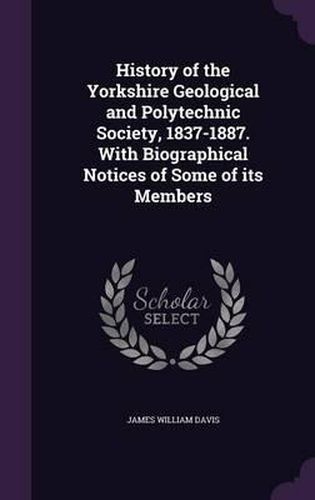 History of the Yorkshire Geological and Polytechnic Society, 1837-1887. With Biographical Notices of Some of its Members

Scholar
SELECT

JAMES WILLIAM DAVIS